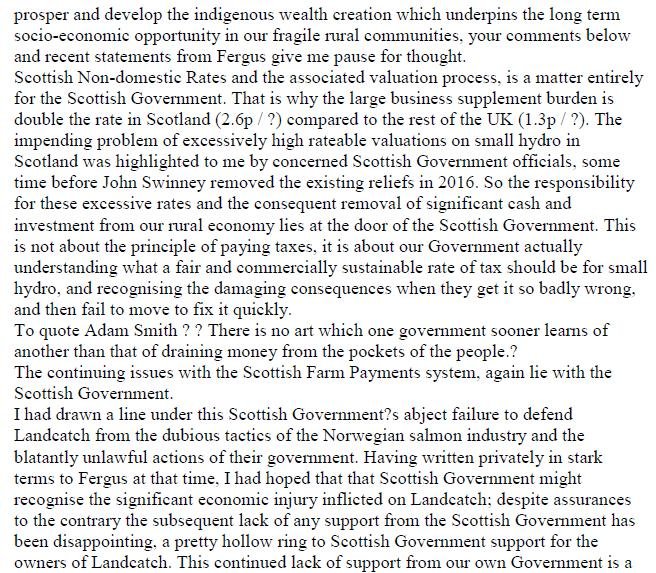 prosper and develop the indigenous wealth creation which underpins the long term socio-economic opportunity in our fragile rural communities, your comments below and recent statements from Fergus give me pause for thought.
Scottish Non-domestic Rates and the associated valuation process, is a matter entirely for the Scottish Government. That is why the large business supplement burden is double the rate in Scotland (2.6p / ?) compared to the rest of the UK (1.3p / ?). The impending problem of excessively high rateable valuations on small hydro in Scotland was highlighted to me by concerned Scottish Government officials, some time before John Swinney removed the existing reliefs in 2016. So the responsibility for these excessive rates and the consequent removal of significant cash and investment from our rural economy lies at the door of the Scottish Government. This is not about the principle of paying taxes, it is about our Government actually understanding what a fair and commercially sustainable rate of tax should be for small hydro, and recognising the damaging consequences when they get it so badly wrong, and then fail to move to fix it quickly.
To quote Adam Smith ? ? There is no art which one government sooner learns of another than that of draining money from the pockets of the people.?
The continuing issues with the Scottish Farm Payments system, again lie with the Scottish Government.
I had drawn a line under this Scottish Government?s abject failure to defend Landcatch from the dubious tactics of the Norwegian salmon industry and the blatantly unlawful actions of their government. Having written privately in stark terms to Fergus at that time, I had hoped that that Scottish Government might recognise the significant economic injury inflicted on Landcatch; despite assurances to the contrary the subsequent lack of any support from the Scottish Government has been disappointing, a pretty hollow ring to Scottish Government support for the owners of Landcatch. This continued lack of support from our own Government is a